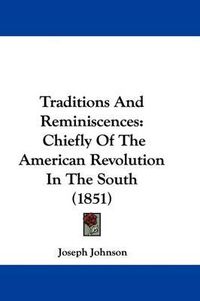 Traditions And Reminiscences: Chiefly Of The American Revolution In The South (1851)

Joseph Johnson